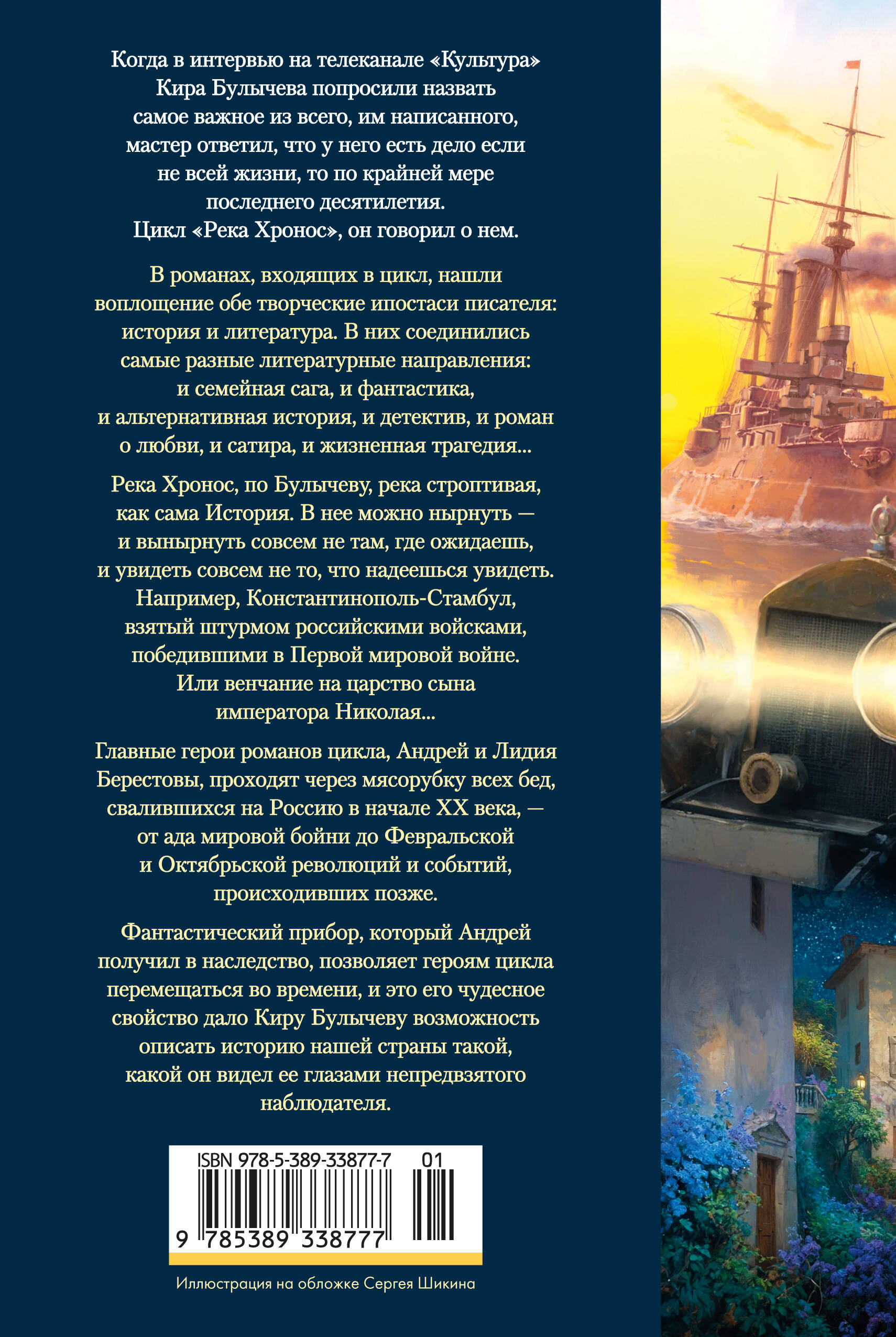 Когда в интервью на телеканале «Культура» Кира Булычева попросили назвать самое важное из всего, им написанного, мастер ответил, что у него есть дело если не всей жизни, то по крайней мере последнего десятилетия. Цикл «Река Хронос», он говорил о нем.

В романах, входящих в цикл, нашли воплощение обе творческие ипостаси писателя: история и литература. В них соединились самые разные литературные направления: и семейная сага, и фантастика, и альтернативная история, и детектив, и роман о любви, и сатира, и жизненная трагедия...

Река Хронос, по Булычеву, река строптивая, как сама История. В нее можно нырнуть — и вынырнуть совсем не там, где ожидаешь, и увидеть совсем не то, что надеешься увидеть. Например, Константинополь-Стамбул, взятый штурмом российскими войсками, победившими в Первой мировой войне. Или венчание на царство сына императора Николая...

Главные герои романов цикла, Андрей и Лидия Берестовы, проходят через мясорубку всех бед, свалившихся на Россию в начале XX века, — от ада мировой бойни до Февральской и Октябрьской революций и событий, происходивших позже.

Фантастический прибор, который Андрей получил в наследство, позволяет героям цикла перемещаться во времени, и это его чудесное свойство дало Киру Булычеву возможность описать историю нашей страны такой, какой он видел ее глазами непредвзятого наблюдателя.

ISBN 978-5-389-33877-7 01

9 785389 338777

Иллюстрация на обложке Сергея Шикина